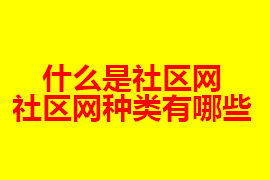 什么是社区网
社区网种类有哪些